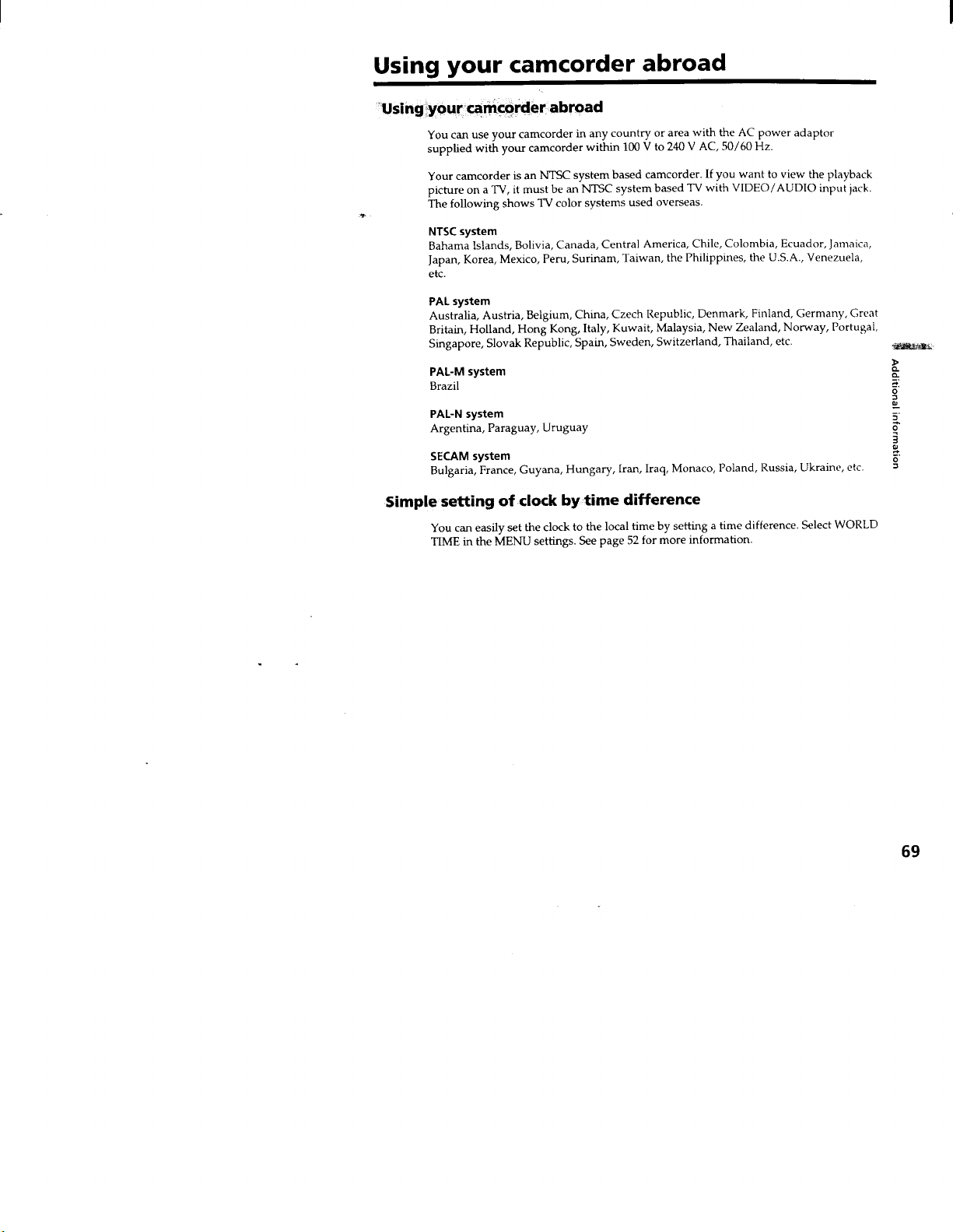 Using your camcorder abroad

Using your camcorder abroad

You can use your camcorder in any country or area with the AC power adaptor supplied with your camcorder within 100 V to 240 V AC, 50/60 Hz.

Your camcorder is an NTSC system based camcorder. If you want to view the playback picture on a TV, it must be an NTSC system based TV with VIDEO/AUDIO input jack. The following shows TV color systems used overseas.

NTSC system
Bahama Islands, Bolivia, Canada, Central America, Chile, Colombia, Ecuador, Jamaica, Japan, Korea, Mexico, Peru, Surinam, Taiwan, the Philippines, the U.S.A., Venezuela, etc.

PAL system
Australia, Austria, Belgium, China, Czech Republic, Denmark, Finland, Germany, Great Britain, Holland, Hong Kong, Italy, Kuwait, Malaysia, New Zealand, Norway, Portugal, Singapore, Slovak Republic, Spain, Sweden, Switzerland, Thailand, etc.

PAL-M system
Brazil

PAL-N system
Argentina, Paraguay, Uruguay

SECAM system
Bulgaria, France, Guyana, Hungary, Iran, Iraq, Monaco, Poland, Russia, Ukraine, etc.

Simple setting of clock by time difference

You can easily set the clock to the local time by setting a time difference. Select WORLD TIME in the MENU settings. See page 52 for more information.

Additional information

69